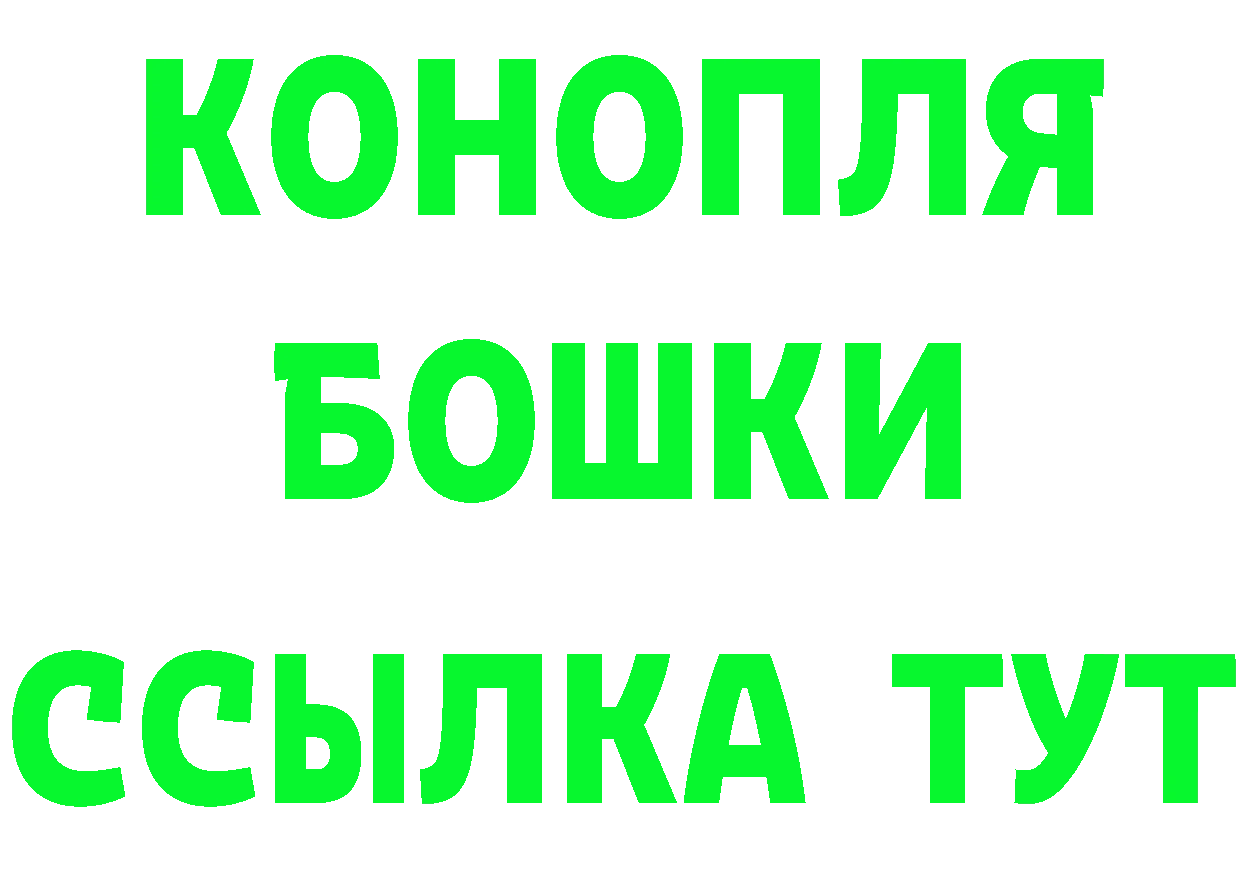 КОНОПЛЯ
БОШКИ
ССЫЛКА ТУТ